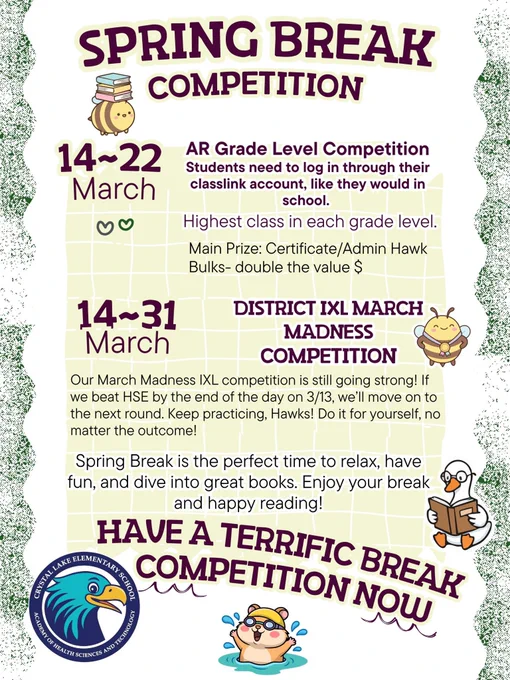 SPRING BREAK
COMPETITION

14~22
March

AR Grade Level Competition
Students need to log in through their classlink account, like they would in school.

Highest class in each grade level.

Main Prize: Certificate/Admin Hawk Bulks- double the value $

14~31
March

DISTRICT IXL MARCH MADNESS COMPETITION

Our March Madness IXL competition is still going strong! If we beat HSE by the end of the day on 3/13, we'll move on to the next round. Keep practicing, Hawks! Do it for yourself, no matter the outcome!

Spring Break is the perfect time to relax, have fun, and dive into great books. Enjoy your break and happy reading!

HAVE A TERRIFIC BREAK
COMPETITION NOW

CRYSTAL LAKE ELEMENTARY SCHOOL
ACADEMY OF HEALTH SCIENCES AND TECHNOLOGY